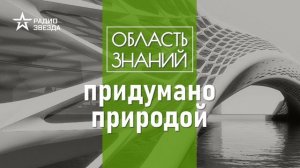 РАДИО ЗВЕЗДА

ОБЛАСТЬ ЗНАНИЙ

придумано природой